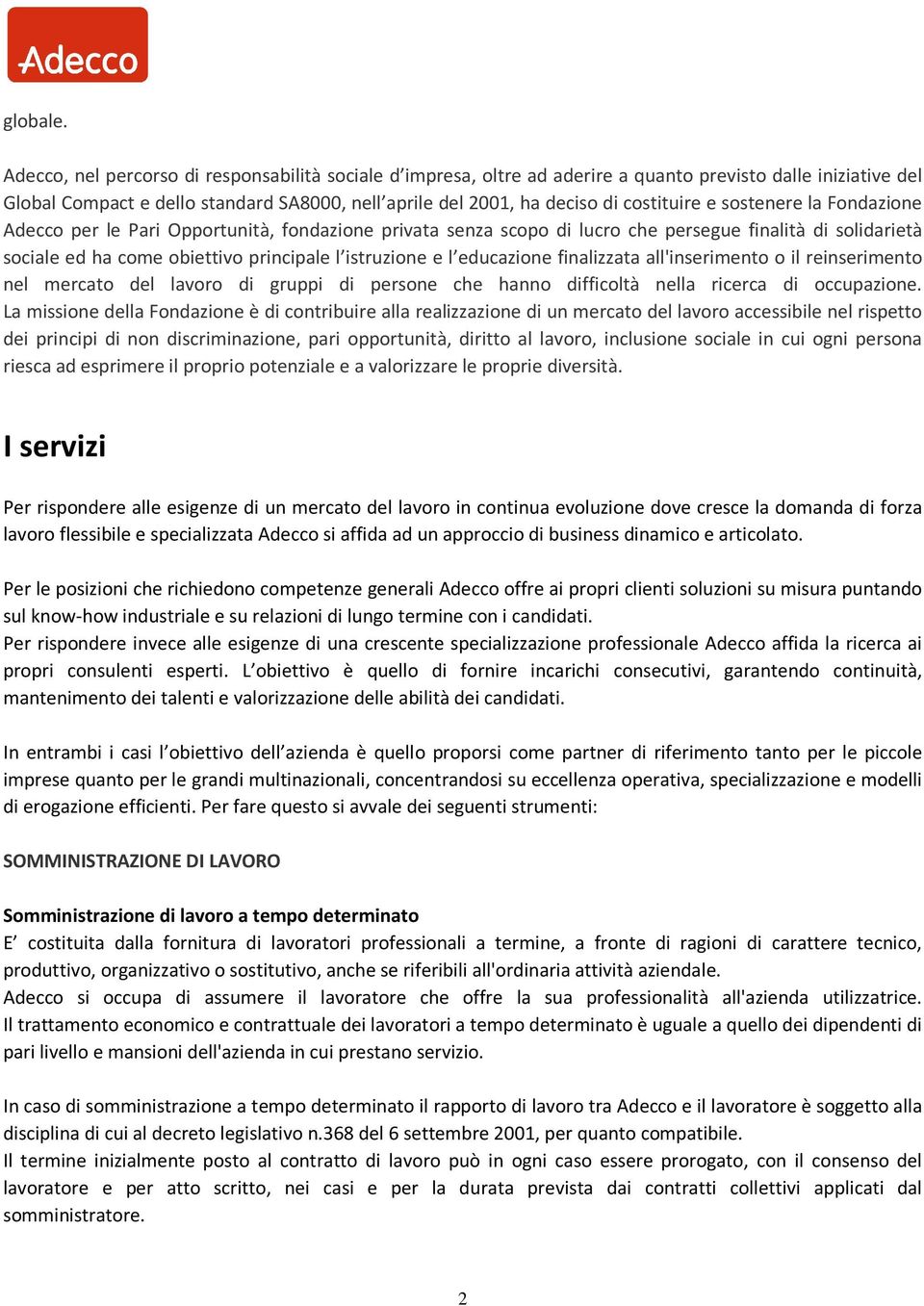 Adecco

globale.

Adecco, nel percorso di responsabilità sociale d'impresa, oltre ad aderire a quanto previsto dalle iniziative del Global Compact e dello standard SA8000, nell'aprile del 2001, ha deciso di costituire e sostenere la Fondazione Adecco per le Pari Opportunità, fondazione privata senza scopo di lucro che persegue finalità di solidarietà sociale ed ha come obiettivo principale l'istruzione e l'educazione finalizzata all'inserimento o il reinserimento nel mercato del lavoro di gruppi di persone che hanno difficoltà nella ricerca di occupazione. La missione della Fondazione è di contribuire alla realizzazione di un mercato del lavoro accessibile nel rispetto dei principi di non discriminazione, pari opportunità, diritto al lavoro, inclusione sociale in cui ogni persona riesca ad esprimere il proprio potenziale e a valorizzare le proprie diversità.

I servizi

Per rispondere alle esigenze di un mercato del lavoro in continua evoluzione dove cresce la domanda di forza lavoro flessibile e specializzata Adecco si affida ad un approccio di business dinamico e articolato.

Per le posizioni che richiedono competenze generali Adecco offre ai propri clienti soluzioni su misura puntando sul know-how industriale e su relazioni di lungo termine con i candidati.
Per rispondere invece alle esigenze di una crescente specializzazione professionale Adecco affida la ricerca ai propri consulenti esperti. L'obiettivo è quello di fornire incarichi consecutivi, garantendo continuità, mantenimento dei talenti e valorizzazione delle abilità dei candidati.

In entrambi i casi l'obiettivo dell'azienda è quello proporsi come partner di riferimento tanto per le piccole imprese quanto per le grandi multinazionali, concentrandosi su eccellenza operativa, specializzazione e modelli di erogazione efficienti. Per fare questo si avvale dei seguenti strumenti:

SOMMINISTRAZIONE DI LAVORO

Somministrazione di lavoro a tempo determinato
E' costituita dalla fornitura di lavoratori professionali a termine, a fronte di ragioni di carattere tecnico, produttivo, organizzativo o sostitutivo, anche se riferibili all'ordinaria attività aziendale.
Adecco si occupa di assumere il lavoratore che offre la sua professionalità all'azienda utilizzatrice. Il trattamento economico e contrattuale dei lavoratori a tempo determinato è uguale a quello dei dipendenti di pari livello e mansioni dell'azienda in cui prestano servizio.

In caso di somministrazione a tempo determinato il rapporto di lavoro tra Adecco e il lavoratore è soggetto alla disciplina di cui al decreto legislativo n.368 del 6 settembre 2001, per quanto compatibile.
Il termine inizialmente posto al contratto di lavoro può in ogni caso essere prorogato, con il consenso del lavoratore e per atto scritto, nei casi e per la durata prevista dai contratti collettivi applicati dal somministratore.

2